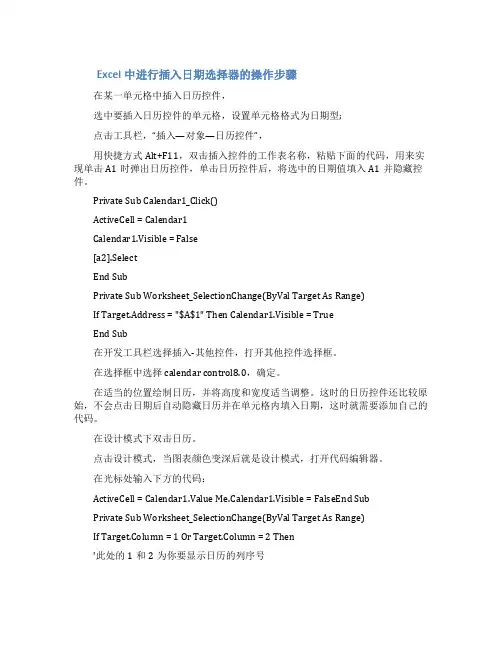 Excel 中进行插入日期选择器的操作步骤

在某一单元格中插入日历控件，

选中要插入日历控件的单元格，设置单元格格式为日期型；

点击工具栏，"插入—对象—日历控件"，

用快捷方式 Alt+F11，双击插入控件的工作表名称，粘贴下面的代码，用来实现单击 A1 时弹出日历控件，单击日历控件后，将选中的日期值填入 A1 并隐藏控件。

Private Sub Calendar1_Click()

ActiveCell = Calendar1

Calendar1.Visible = False

[a2].Select

End Sub

Private Sub Worksheet_SelectionChange(ByVal Target As Range)

If Target.Address = "$A$1" Then Calendar1.Visible = True

End Sub

在开发工具栏选择插入-其他控件，打开其他控件选择框。

在选择框中选择 calendar control8.0，确定。

在适当的位置绘制日历，并将高度和宽度适当调整。这时的日历控件还比较原始，不会点击日期后自动隐藏日历并在单元格内填入日期，这时就需要添加自己的代码。

在设计模式下双击日历。

点击设计模式，当图表颜色变深后就是设计模式，打开代码编辑器。

在光标处输入下方的代码：

ActiveCell = Calendar1.Value Me.Calendar1.Visible = FalseEnd Sub

Private Sub Worksheet_SelectionChange(ByVal Target As Range)

If Target.Column = 1 Or Target.Column = 2 Then

'此处的 1 和 2 为你要显示日历的列序号